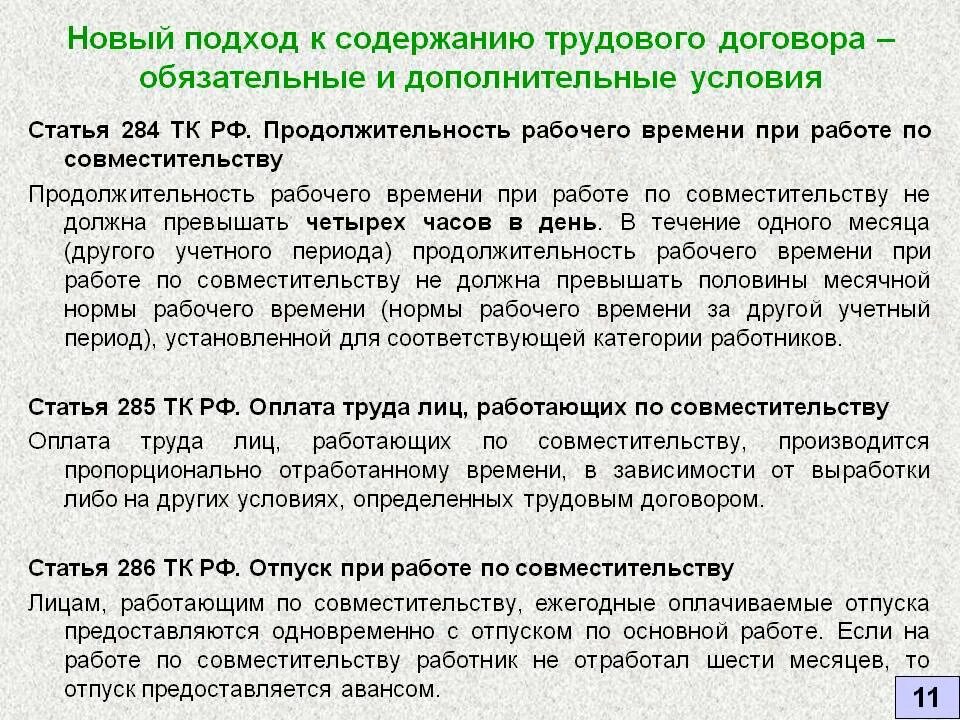 Новый подход к содержанию трудового договора – обязательные и дополнительные условия

Статья 284 ТК РФ. Продолжительность рабочего времени при работе по совместительству

Продолжительность рабочего времени при работе по совместительству не должна превышать четырех часов в день. В течение одного месяца (другого учетного периода) продолжительность рабочего времени при работе по совместительству не должна превышать половины месячной нормы рабочего времени (нормы рабочего времени за другой учетный период), установленной для соответствующей категории работников.

Статья 285 ТК РФ. Оплата труда лиц, работающих по совместительству

Оплата труда лиц, работающих по совместительству, производится пропорционально отработанному времени, в зависимости от выработки либо на других условиях, определенных трудовым договором.

Статья 286 ТК РФ. Отпуск при работе по совместительству

Лицам, работающим по совместительству, ежегодные оплачиваемые отпуска предоставляются одновременно с отпуском по основной работе. Если на работе по совместительству работник не отработал шести месяцев, то отпуск предоставляется авансом.

11